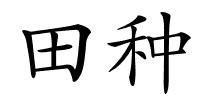 田种